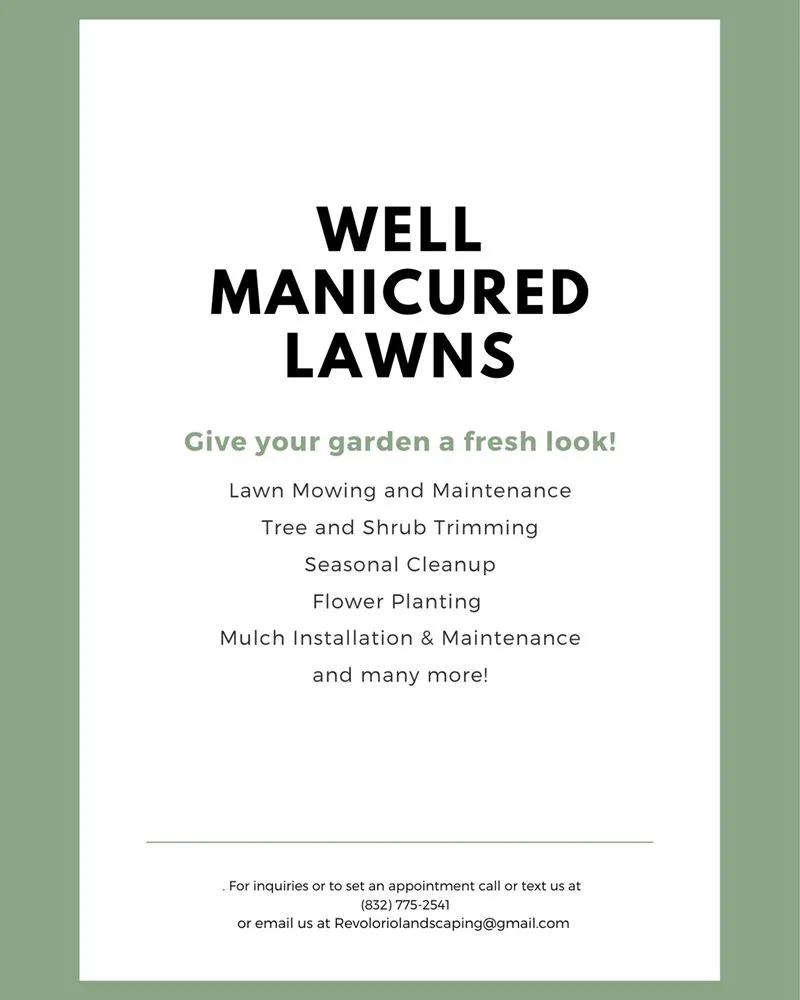 WELL MANICURED LAWNS

Give your garden a fresh look!

Lawn Mowing and Maintenance
Tree and Shrub Trimming
Seasonal Cleanup
Flower Planting
Mulch Installation & Maintenance
and many more!

. For inquiries or to set an appointment call or text us at
(832) 775-2541
or email us at Revoloriolandscaping@gmail.com